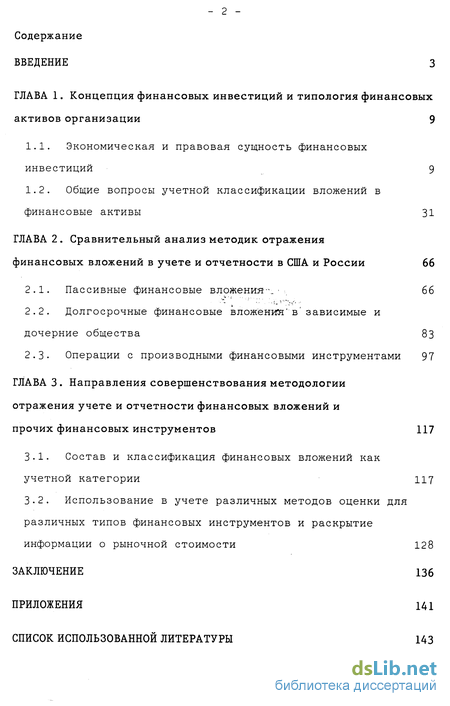 - 2 -

Содержание

ВВЕДЕНИЕ 3

ГЛАВА 1. Концепция финансовых инвестиций и типология финансовых активов организации 9

1.1. Экономическая и правовая сущность финансовых инвестиций 9

1.2. Общие вопросы учетной классификации вложений в финансовые активы 31

ГЛАВА 2. Сравнительный анализ методик отражения финансовых вложений в учете и отчетности в США и России 66

2.1. Пассивные финансовые вложения 66

2.2. Долгосрочные финансовые вложения в зависимые и дочерние общества 83

2.3. Операции с производными финансовыми инструментами 97

ГЛАВА 3. Направления совершенствования методологии отражения учете и отчетности финансовых вложений и прочих финансовых инструментов 117

3.1. Состав и классификация финансовых вложений как учетной категории 117

3.2. Использование в учете различных методов оценки для различных типов финансовых инструментов и раскрытие информации о рыночной стоимости 128

ЗАКЛЮЧЕНИЕ 136

ПРИЛОЖЕНИЯ 141

СПИСОК ИСПОЛЬЗОВАННОЙ ЛИТЕРАТУРЫ 143

dsLib.net
библиотека диссертаций